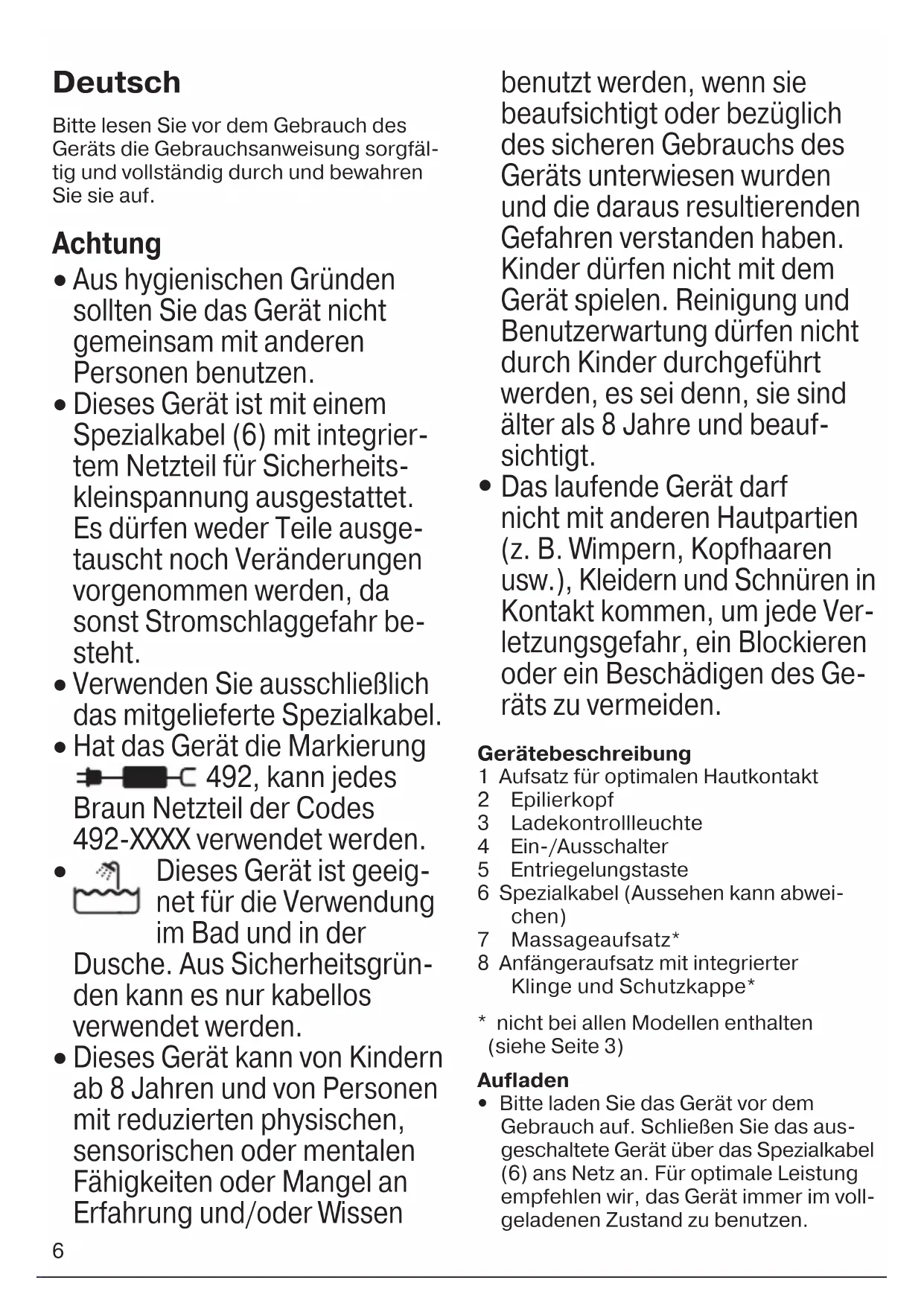 Deutsch

Bitte lesen Sie vor dem Gebrauch des Geräts die Gebrauchsanweisung sorgfältig und vollständig durch und bewahren Sie sie auf.

Achtung
• Aus hygienischen Gründen sollten Sie das Gerät nicht gemeinsam mit anderen Personen benutzen.
• Dieses Gerät ist mit einem Spezialkabel (6) mit integriertem Netzteil für Sicherheitskleinspannung ausgestattet. Es dürfen weder Teile ausgetauscht noch Veränderungen vorgenommen werden, da sonst Stromschlaggefahr besteht.
• Verwenden Sie ausschließlich das mitgelieferte Spezialkabel.
• Hat das Gerät die Markierung 492, kann jedes Braun Netzteil der Codes 492-XXXX verwendet werden.
• Dieses Gerät ist geeignet für die Verwendung im Bad und in der Dusche. Aus Sicherheitsgründen kann es nur kabellos verwendet werden.
• Dieses Gerät kann von Kindern ab 8 Jahren und von Personen mit reduzierten physischen, sensorischen oder mentalen Fähigkeiten oder Mangel an Erfahrung und/oder Wissen benutzt werden, wenn sie beaufsichtigt oder bezüglich des sicheren Gebrauchs des Geräts unterwiesen wurden und die daraus resultierenden Gefahren verstanden haben. Kinder dürfen nicht mit dem Gerät spielen. Reinigung und Benutzerwartung dürfen nicht durch Kinder durchgeführt werden, es sei denn, sie sind älter als 8 Jahre und beaufsichtigt.
• Das laufende Gerät darf nicht mit anderen Hautpartien (z. B. Wimpern, Kopfhaaren usw.), Kleidern und Schnüren in Kontakt kommen, um jede Verletzungsgefahr, ein Blockieren oder ein Beschädigen des Geräts zu vermeiden.

Gerätebeschreibung
1 Aufsatz für optimalen Hautkontakt
2 Epilierkopf
3 Ladekontrollleuchte
4 Ein-/Ausschalter
5 Entriegelungstaste
6 Spezialkabel (Aussehen kann abweichen)
7 Massageaufsatz*
8 Anfängeraufsatz mit integrierter Klinge und Schutzkappe*

* nicht bei allen Modellen enthalten (siehe Seite 3)

Aufladen
• Bitte laden Sie das Gerät vor dem Gebrauch auf. Schließen Sie das ausgeschaltete Gerät über das Spezialkabel (6) ans Netz an. Für optimale Leistung empfehlen wir, das Gerät immer im vollgeladenen Zustand zu benutzen.

6